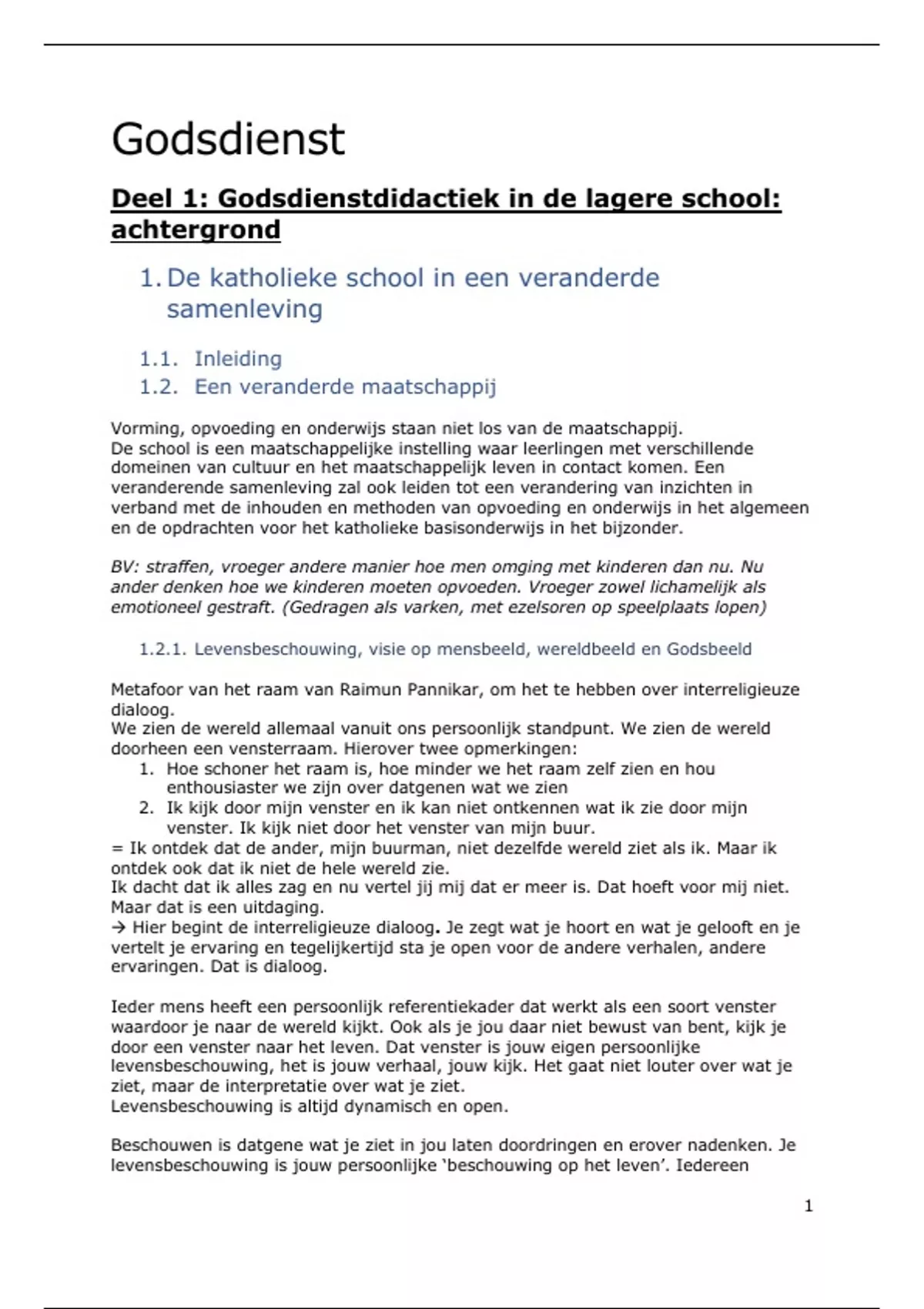 Godsdienst

Deel 1: Godsdienstdidactiek in de lagere school: achtergrond

1. De katholieke school in een veranderde samenleving

1.1. Inleiding
1.2. Een veranderde maatschappij

Vorming, opvoeding en onderwijs staan niet los van de maatschappij.
De school is een maatschappelijke instelling waar leerlingen met verschillende domeinen van cultuur en het maatschappelijk leven in contact komen. Een veranderende samenleving zal ook leiden tot een verandering van inzichten in verband met de inhouden en methoden van opvoeding en onderwijs in het algemeen en de opdrachten voor het katholieke basisonderwijs in het bijzonder.

BV: straffen, vroeger andere manier hoe men omging met kinderen dan nu. Nu ander denken hoe we kinderen moeten opvoeden. Vroeger zowel lichamelijk als emotioneel gestraft. (Gedragen als varken, met ezelsoren op speelplaats lopen)

1.2.1. Levensbeschouwing, visie op mensbeeld, wereldbeeld en Godsbeeld

Metafoor van het raam van Raimun Pannikar, om het te hebben over interreligieuze dialoog.
We zien de wereld allemaal vanuit ons persoonlijk standpunt. We zien de wereld doorheen een vensterraam. Hierover twee opmerkingen:
1. Hoe schoner het raam is, hoe minder we het raam zelf zien en hou enthousiaster we zijn over datgenen wat we zien
2. Ik kijk door mijn venster en ik kan niet ontkennen wat ik zie door mijn venster. Ik kijk niet door het venster van mijn buur.
= Ik ontdek dat de ander, mijn buurman, niet dezelfde wereld ziet als ik. Maar ik ontdek ook dat ik niet de hele wereld zie.
Ik dacht dat ik alles zag en nu vertel jij mij dat er meer is. Dat hoeft voor mij niet. Maar dat is een uitdaging.
→ Hier begint de interreligieuze dialoog. Je zegt wat je hoort en wat je gelooft en je vertelt je ervaring en tegelijkertijd sta je open voor de andere verhalen, andere ervaringen. Dat is dialoog.

Ieder mens heeft een persoonlijk referentiekader dat werkt als een soort venster waardoor je naar de wereld kijkt. Ook als je jou daar niet bewust van bent, kijk je door een venster naar het leven. Dat venster is jouw eigen persoonlijke levensbeschouwing, het is jouw verhaal, jouw kijk. Het gaat niet louter over wat je ziet, maar de interpretatie over wat je ziet.
Levensbeschouwing is altijd dynamisch en open.

Beschouwen is datgene wat je ziet in jou laten doordringen en erover nadenken. Je levensbeschouwing is jouw persoonlijke 'beschouwing op het leven'. Iedereen

1